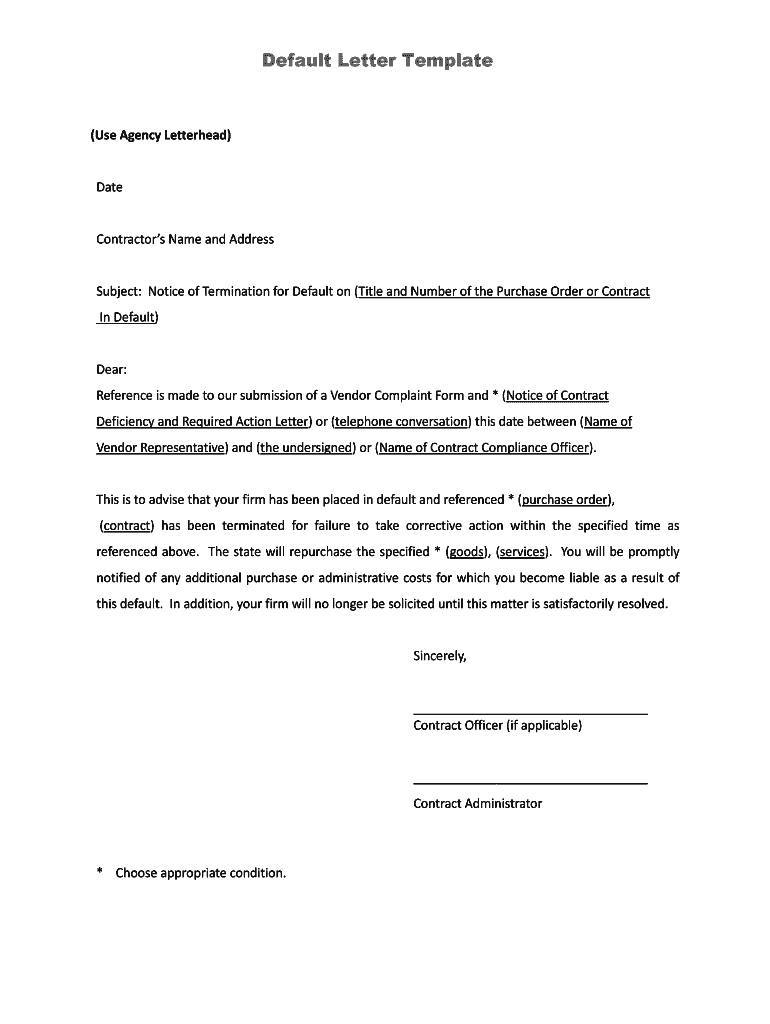 Default Letter Template

(Use Agency Letterhead)

Date

Contractor's Name and Address

Subject: Notice of Termination for Default on (Title and Number of the Purchase Order or Contract In Default)

Dear:
Reference is made to our submission of a Vendor Complaint Form and * (Notice of Contract Deficiency and Required Action Letter) or (telephone conversation) this date between (Name of Vendor Representative) and (the undersigned) or (Name of Contract Compliance Officer).

This is to advise that your firm has been placed in default and referenced * (purchase order), (contract) has been terminated for failure to take corrective action within the specified time as referenced above. The state will repurchase the specified * (goods), (services). You will be promptly notified of any additional purchase or administrative costs for which you become liable as a result of this default. In addition, your firm will no longer be solicited until this matter is satisfactorily resolved.

Sincerely,

Contract Officer (if applicable)

Contract Administrator

* Choose appropriate condition.